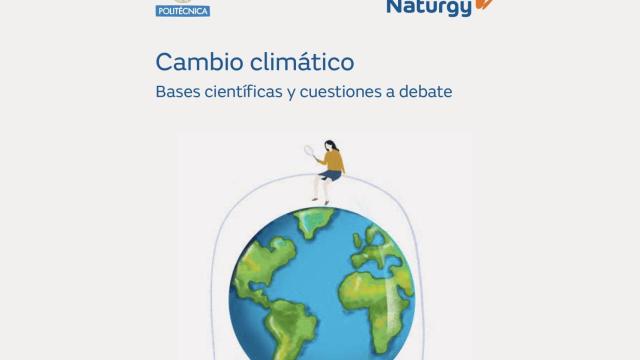 POLITÉCNICA

Naturgy

Cambio climático

Bases científicas y cuestiones a debate